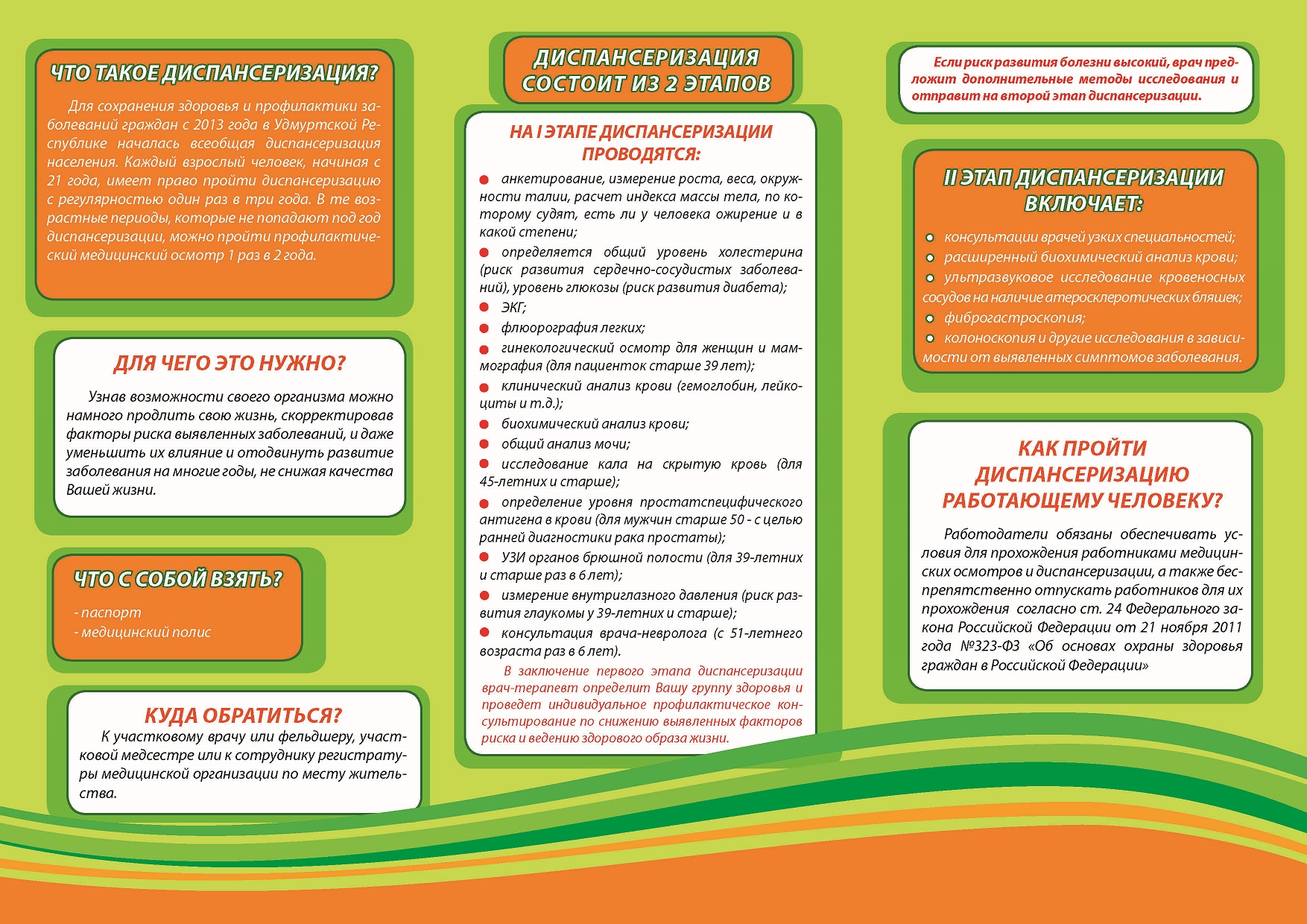 ЧТО ТАКОЕ ДИСПАНСЕРИЗАЦИЯ?

Для сохранения здоровья и профилактики заболеваний граждан с 2013 года в Удмуртской Республике началась всеобщая диспансеризация населения. Каждый взрослый человек, начиная с 21 года, имеет право пройти диспансеризацию с регулярностью один раз в три года. В те возрастные периоды, которые не попадают под год диспансеризации, можно пройти профилактический медицинский осмотр 1 раз в 2 года.

ДЛЯ ЧЕГО ЭТО НУЖНО?

Узнав возможности своего организма можно намного продлить свою жизнь, скорректировав факторы риска выявленных заболеваний, и даже уменьшить их влияние и отодвинуть развитие заболевания на многие годы, не снижая качества Вашей жизни.

ЧТО С СОБОЙ ВЗЯТЬ?

- паспорт
- медицинский полис

КУДА ОБРАТИТЬСЯ?

К участковому врачу или фельдшеру, участковой медсестре или к сотруднику регистратуры медицинской организации по месту жительства.

ДИСПАНСЕРИЗАЦИЯ СОСТОИТ ИЗ 2 ЭТАПОВ

НА I ЭТАПЕ ДИСПАНСЕРИЗАЦИИ ПРОВОДЯТСЯ:

анкетирование, измерение роста, веса, окружности талии, расчет индекса массы тела, по которому судят, есть ли у человека ожирение и в какой степени;
определяется общий уровень холестерина (риск развития сердечно-сосудистых заболеваний), уровень глюкозы (риск развития диабета);
ЭКГ;
флюорография легких;
гинекологический осмотр для женщин и маммография (для пациенток старше 39 лет);
клинический анализ крови (гемоглобин, лейкоциты и т.д.);
биохимический анализ крови;
общий анализ мочи;
исследование кала на скрытую кровь (для 45-летних и старше);
определение уровня простатспецифического антигена в крови (для мужчин старше 50 - с целью ранней диагностики рака простаты);
УЗИ органов брюшной полости (для 39-летних и старше раз в 6 лет);
измерение внутриглазного давления (риск развития глаукомы у 39-летних и старше);
консультация врача-невролога (с 51-летнего возраста раз в 6 лет).

В заключение первого этапа диспансеризации врач-терапевт определит Вашу группу здоровья и проведет индивидуальное профилактическое консультирование по снижению выявленных факторов риска и ведению здорового образа жизни.

Если риск развития болезни высокий, врач предложит дополнительные методы исследования и отправит на второй этап диспансеризации.

II ЭТАП ДИСПАНСЕРИЗАЦИИ ВКЛЮЧАЕТ:

консультации врачей узких специальностей;
расширенный биохимический анализ крови;
ультразвуковое исследование кровеносных сосудов на наличие атеросклеротических бляшек;
фиброгастроскопия;
колоноскопия и другие исследования в зависимости от выявленных симптомов заболевания.

КАК ПРОЙТИ ДИСПАНСЕРИЗАЦИЮ РАБОТАЮЩЕМУ ЧЕЛОВЕКУ?

Работодатели обязаны обеспечивать условия для прохождения работниками медицинских осмотров и диспансеризации, а также беспрепятственно отпускать работников для их прохождения согласно ст. 24 Федерального закона Российской Федерации от 21 ноября 2011 года №323-ФЗ «Об основах охраны здоровья граждан в Российской Федерации»